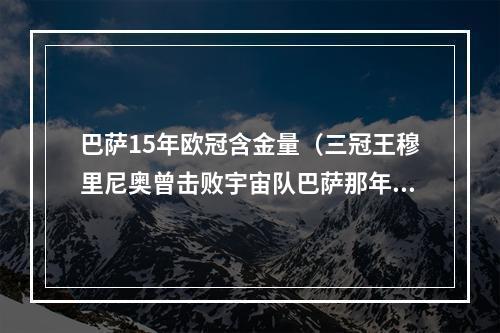 巴萨15年欧冠含金量（三冠王穆里尼奥曾击败宇宙队巴萨那年...